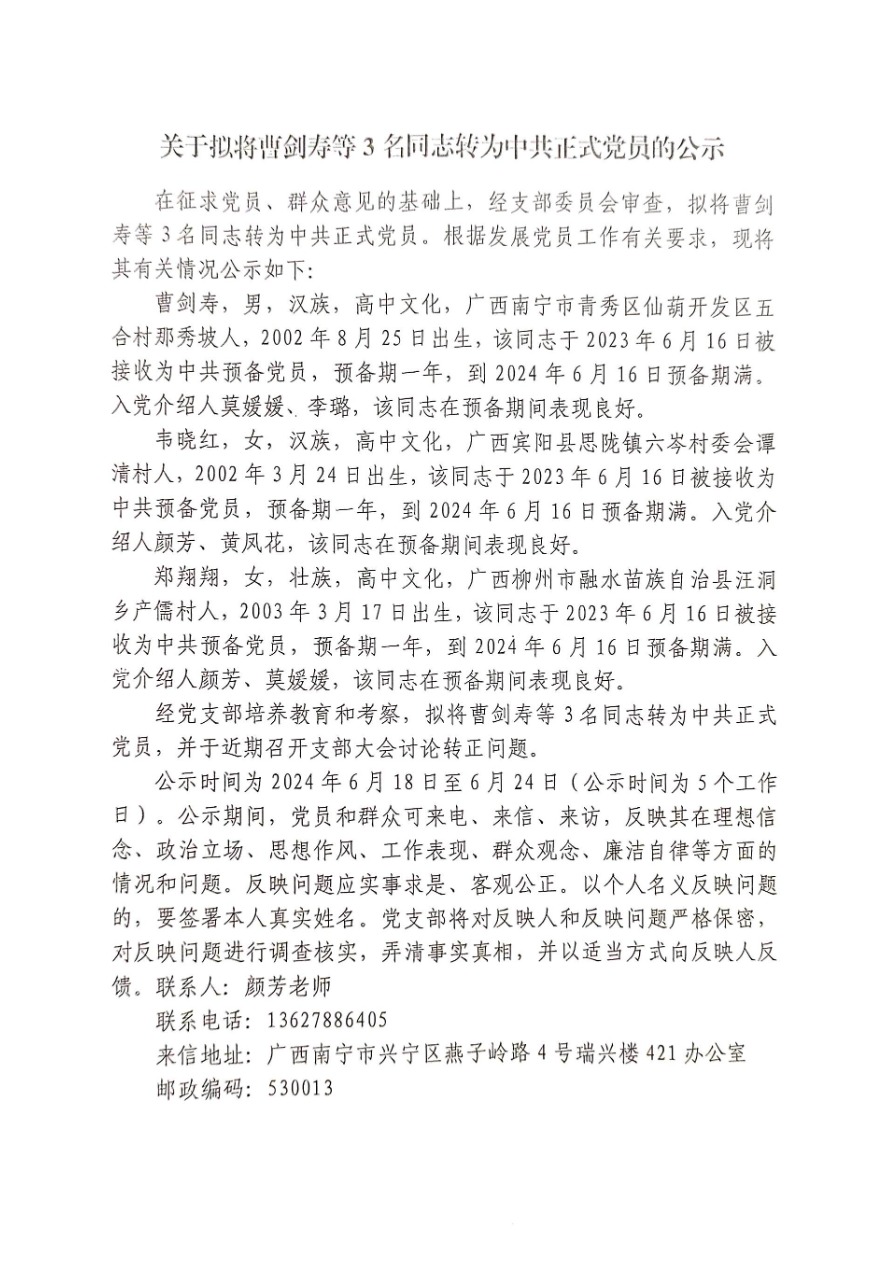 关于拟将曹剑寿等 3 名同志转为中共正式党员的公示

在征求党员、群众意见的基础上，经支部委员会审查，拟将曹剑寿等 3 名同志转为中共正式党员。根据发展党员工作有关要求，现将其有关情况公示如下：

曹剑寿，男，汉族，高中文化，广西南宁市青秀区仙葫开发区五合村那秀坡人，2002 年 8 月 25 日出生，该同志于 2023 年 6 月 16 日被接收为中共预备党员，预备期一年，到 2024 年 6 月 16 日预备期满。入党介绍人莫媛媛、李璐，该同志在预备期间表现良好。

韦晓红，女，汉族，高中文化，广西宾阳县思陇镇六岑村委会谭清村人，2002 年 3 月 24 日出生，该同志于 2023 年 6 月 16 日被接收为中共预备党员，预备期一年，到 2024 年 6 月 16 日预备期满。入党介绍人颜芳、黄凤花，该同志在预备期间表现良好。

郑翔翔，女，壮族，高中文化，广西柳州市融水苗族自治县汪洞乡产儒村人，2003 年 3 月 17 日出生，该同志于 2023 年 6 月 16 日被接收为中共预备党员，预备期一年，到 2024 年 6 月 16 日预备期满。入党介绍人颜芳、莫媛媛，该同志在预备期间表现良好。

经党支部培养教育和考察，拟将曹剑寿等 3 名同志转为中共正式党员，并于近期召开支部大会讨论转正问题。

公示时间为 2024 年 6 月 18 日至 6 月 24 日（公示时间为 5 个工作日）。公示期间，党员和群众可来电、来信、来访，反映其在理想信念、政治立场、思想作风、工作表现、群众观念、廉洁自律等方面的情况和问题。反映问题应实事求是、客观公正。以个人名义反映问题的，要签署本人真实姓名。党支部将对反映人和反映问题严格保密，对反映问题进行调查核实，弄清事实真相，并以适当方式向反映人反馈。联系人：颜芳老师

联系电话：13627886405

来信地址：广西南宁市兴宁区燕子岭路 4 号瑞兴楼 421 办公室

邮政编码：530013